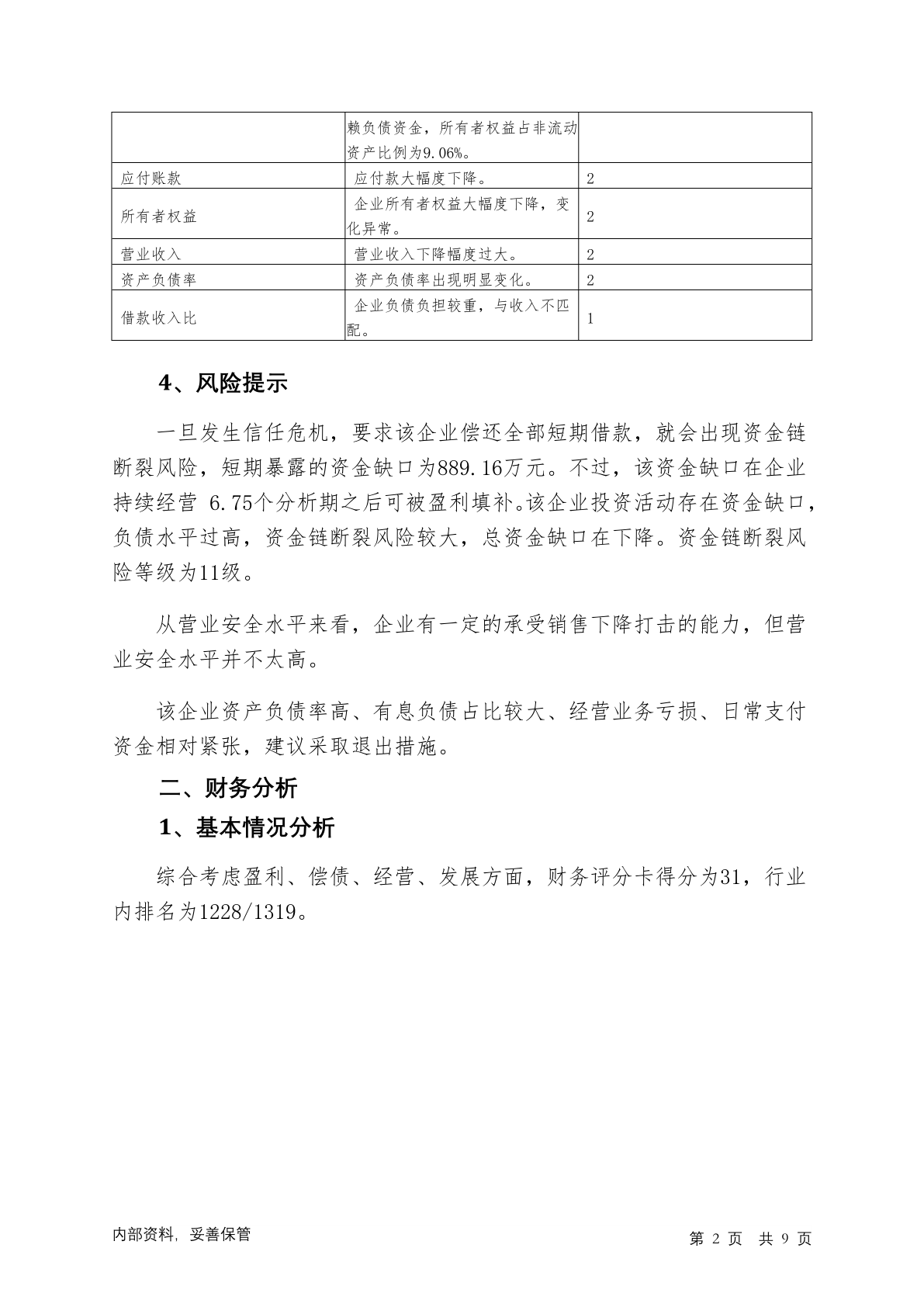 |  | 赖负债资金，所有者权益占非流动资产比例为9.06%。 |  |
|---|---|---|
| 应付账款 | 应付款大幅度下降。 | 2 |
| 所有者权益 | 企业所有者权益大幅度下降，变化异常。 | 2 |
| 营业收入 | 营业收入下降幅度过大。 | 2 |
| 资产负债率 | 资产负债率出现明显变化。 | 2 |
| 借款收入比 | 企业负债负担较重，与收入不匹配。 | 1 |

4、风险提示

一旦发生信任危机，要求该企业偿还全部短期借款，就会出现资金链断裂风险，短期暴露的资金缺口为889.16万元。不过，该资金缺口在企业持续经营 6.75个分析期之后可被盈利填补。该企业投资活动存在资金缺口，负债水平过高，资金链断裂风险较大，总资金缺口在下降。资金链断裂风险等级为11级。

从营业安全水平来看，企业有一定的承受销售下降打击的能力，但营业安全水平并不太高。

该企业资产负债率高、有息负债占比较大、经营业务亏损、日常支付资金相对紧张，建议采取退出措施。

二、财务分析

1、基本情况分析

综合考虑盈利、偿债、经营、发展方面，财务评分卡得分为31，行业内排名为1228/1319。

内部资料，妥善保管

第 2 页 共 9 页